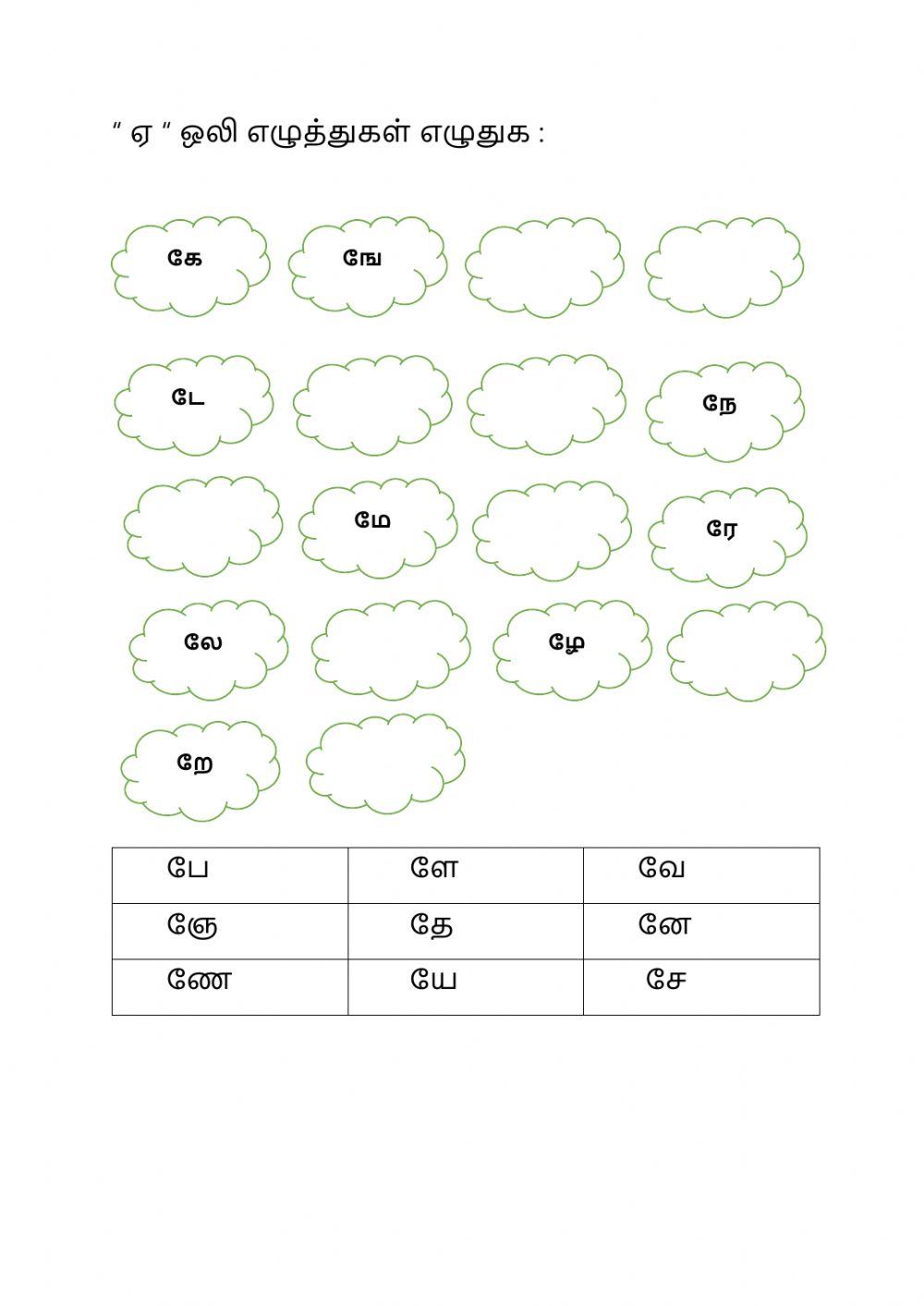 " ஏ " ஒலி எழுத்துகள் எழுதுக :

கே

ஙே

டே

நே

மே

ரே

லே

ழே

றே

| பே | ளே | வே |
|---|---|---|
| ஞே | தே | னே |
| ணே | யே | சே |